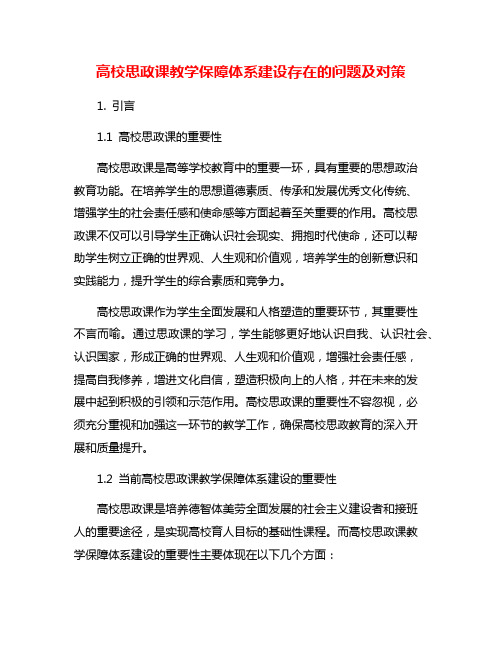 高校思政课教学保障体系建设存在的问题及对策

1. 引言

1.1 高校思政课的重要性

高校思政课是高等学校教育中的重要一环，具有重要的思想政治教育功能。在培养学生的思想道德素质、传承和发展优秀文化传统、增强学生的社会责任感和使命感等方面起着至关重要的作用。高校思政课不仅可以引导学生正确认识社会现实、拥抱时代使命，还可以帮助学生树立正确的世界观、人生观和价值观，培养学生的创新意识和实践能力，提升学生的综合素质和竞争力。

高校思政课作为学生全面发展和人格塑造的重要环节，其重要性不言而喻。通过思政课的学习，学生能够更好地认识自我、认识社会、认识国家，形成正确的世界观、人生观和价值观，增强社会责任感，提高自我修养，增进文化自信，塑造积极向上的人格，并在未来的发展中起到积极的引领和示范作用。高校思政课的重要性不容忽视，必须充分重视和加强这一环节的教学工作，确保高校思政教育的深入开展和质量提升。

1.2 当前高校思政课教学保障体系建设的重要性

高校思政课是培养德智体美劳全面发展的社会主义建设者和接班人的重要途径，是实现高校育人目标的基础性课程。而高校思政课教学保障体系建设的重要性主要体现在以下几个方面：